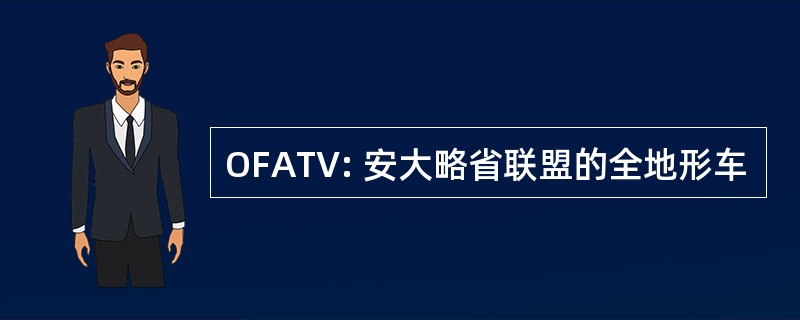 OFATV: 安大略省联盟的全地形车